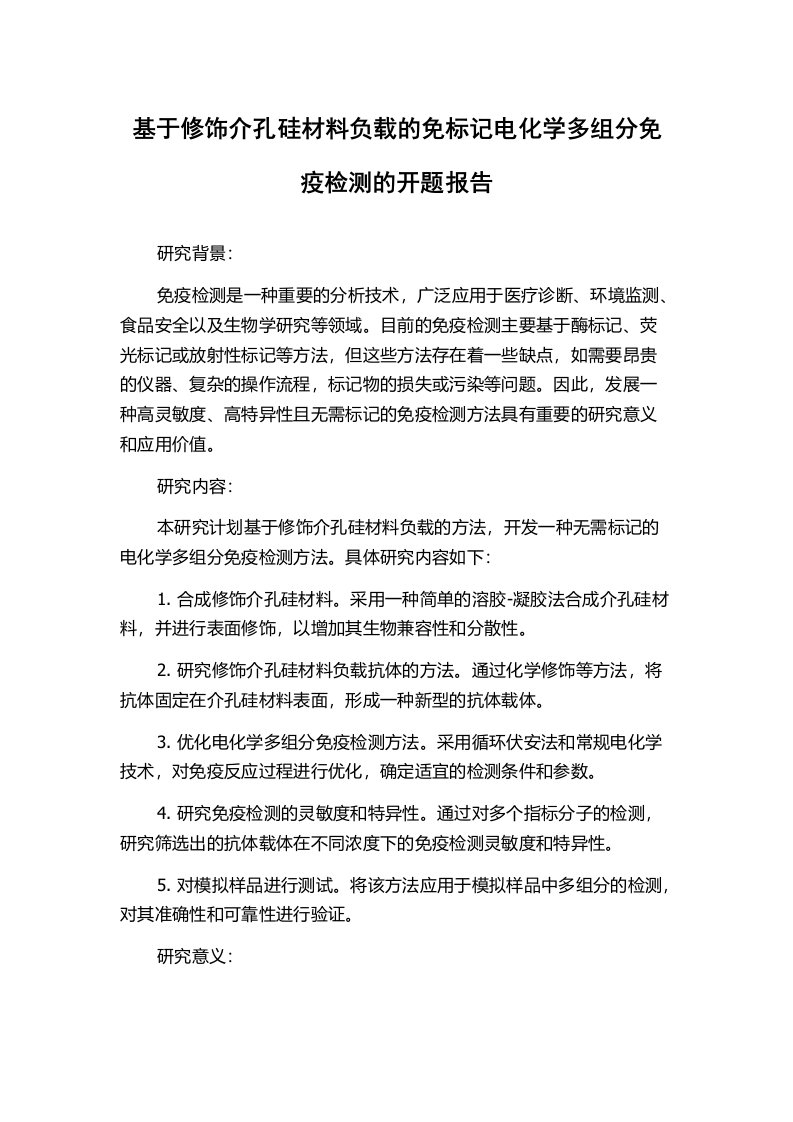 基于修饰介孔硅材料负载的免标记电化学多组分免疫检测的开题报告

研究背景：

免疫检测是一种重要的分析技术，广泛应用于医疗诊断、环境监测、食品安全以及生物学研究等领域。目前的免疫检测主要基于酶标记、荧光标记或放射性标记等方法，但这些方法存在着一些缺点，如需要昂贵的仪器、复杂的操作流程，标记物的损失或污染等问题。因此，发展一种高灵敏度、高特异性且无需标记的免疫检测方法具有重要的研究意义和应用价值。

研究内容：

本研究计划基于修饰介孔硅材料负载的方法，开发一种无需标记的电化学多组分免疫检测方法。具体研究内容如下：

1. 合成修饰介孔硅材料。采用一种简单的溶胶-凝胶法合成介孔硅材料，并进行表面修饰，以增加其生物兼容性和分散性。

2. 研究修饰介孔硅材料负载抗体的方法。通过化学修饰等方法，将抗体固定在介孔硅材料表面，形成一种新型的抗体载体。

3. 优化电化学多组分免疫检测方法。采用循环伏安法和常规电化学技术，对免疫反应过程进行优化，确定适宜的检测条件和参数。

4. 研究免疫检测的灵敏度和特异性。通过对多个指标分子的检测，研究筛选出的抗体载体在不同浓度下的免疫检测灵敏度和特异性。

5. 对模拟样品进行测试。将该方法应用于模拟样品中多组分的检测，对其准确性和可靠性进行验证。

研究意义：